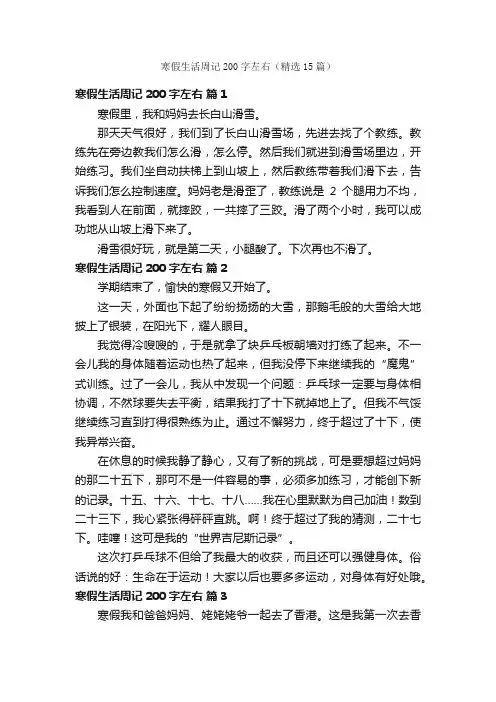 寒假生活周记 200 字左右（精选 15 篇）

寒假生活周记 200 字左右 篇 1

寒假里，我和妈妈去长白山滑雪。

那天天气很好，我们到了长白山滑雪场，先进去找了个教练。教练先在旁边教我们怎么滑，怎么停。然后我们就进到滑雪场里边，开始练习。我们坐自动扶梯上到山坡上，然后教练带着我们滑下去，告诉我们怎么控制速度。妈妈老是滑歪了，教练说是 2 个腿用力不均，我看到人在前面，就摔跤，一共摔了三跤。滑了两个小时，我可以成功地从山坡上滑下来了。

滑雪很好玩，就是第二天，小腿酸了。下次再也不滑了。

寒假生活周记 200 字左右 篇 2

学期结束了，愉快的寒假又开始了。

这一天，外面也下起了纷纷扬扬的大雪，那鹅毛般的大雪给大地披上了银装，在阳光下，耀人眼目。

我觉得冷嗖嗖的，于是就拿了块乒乓板朝墙对打练了起来。不一会儿我的身体随着运动也热了起来，但我没停下来继续我的“魔鬼”式训练。过了一会儿，我从中发现一个问题：乒乓球一定要与身体相协调，不然球要失去平衡，结果我打了十下就掉地上了。但我不气馁继续练习直到打得很熟练为止。通过不懈努力，终于超过了十下，使我异常兴奋。

在休息的时候我静了静心，又有了新的挑战，可是要想超过妈妈的那二十五下，那可不是一件容易的事，必须多加练习，才能创下新的记录。十五、十六、十七、十八……我在心里默默为自己加油！数到二十三下，我心紧张得砰砰直跳。啊！终于超过了我的猜测，二十七下。哇噻！这可是我的“世界吉尼斯记录”。

这次打乒乓球不但给了我最大的收获，而且还可以强健身体。俗话说的好：生命在于运动！大家以后也要多多运动，对身体有好处哦。

寒假生活周记 200 字左右 篇 3

寒假我和爸爸妈妈、姥姥姥爷一起去了香港。这是我第一次去香